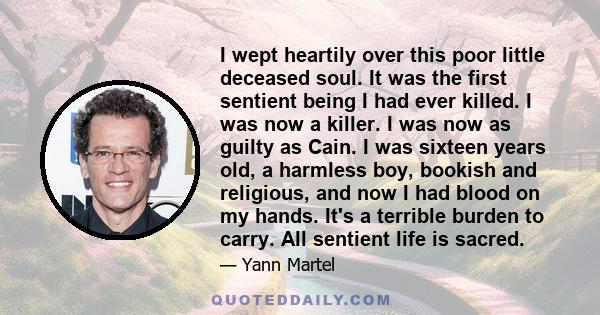 I wept heartily over this poor little deceased soul. It was the first sentient being I had ever killed. I was now a killer. I was now as guilty as Cain. I was sixteen years old, a harmless boy, bookish and religious, and now I had blood on my hands. It's a terrible burden to carry. All sentient life is sacred.

— Yann Martel

QUOTEDDAILY.COM